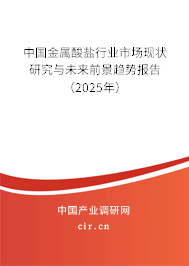 中国金属酸盐行业市场现状研究与未来前景趋势报告（2025年）

中国产业调研网
cir.cn